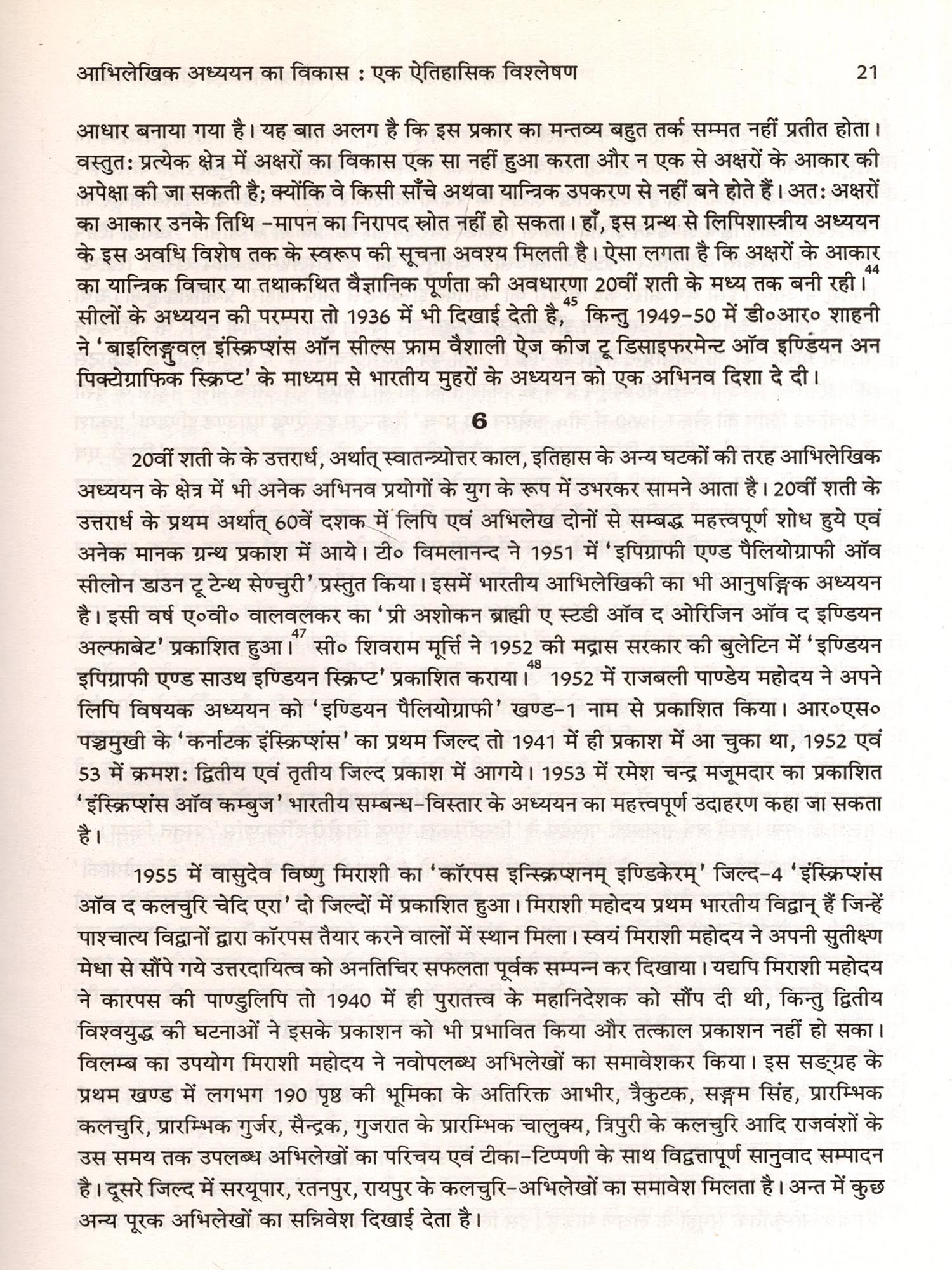 आभिलेखिक अध्ययन का विकास : एक ऐतिहासिक विश्लेषण 21

आधार बनाया गया है। यह बात अलग है कि इस प्रकार का मन्तव्य बहुत तर्क सम्मत नहीं प्रतीत होता। वस्तुतः प्रत्येक क्षेत्र में अक्षरों का विकास एक सा नहीं हुआ करता और न एक से अक्षरों के आकार की अपेक्षा की जा सकती है; क्योंकि वे किसी साँचे अथवा यान्त्रिक उपकरण से नहीं बने होते हैं। अतः अक्षरों का आकार उनके तिथि -मापन का निरापद स्रोत नहीं हो सकता। हाँ, इस ग्रन्थ से लिपिशास्त्रीय अध्ययन के इस अवधि विशेष तक के स्वरूप की सूचना अवश्य मिलती है। ऐसा लगता है कि अक्षरों के आकार का यान्त्रिक विचार या तथाकथित वैज्ञानिक पूर्णता की अवधारणा 20वीं शती के मध्य तक बनी रही।$^{44}$ सीलों के अध्ययन की परम्परा तो 1936 में भी दिखाई देती है,$^{45}$ किन्तु 1949-50 में डी०आर० शाहनी ने 'बाइलिङ्गुवल इंस्क्रिप्शंस ऑन सील्स फ्राम वैशाली ऐज कीज टू डिसाइफरमेन्ट ऑव इण्डियन अन पिक्टोग्राफिक स्क्रिप्ट' के माध्यम से भारतीय मुहरों के अध्ययन को एक अभिनव दिशा दे दी।

6

20वीं शती के के उत्तरार्ध, अर्थात् स्वातन्त्र्योत्तर काल, इतिहास के अन्य घटकों की तरह आभिलेखिक अध्ययन के क्षेत्र में भी अनेक अभिनव प्रयोगों के युग के रूप में उभरकर सामने आता है। 20वीं शती के उत्तरार्ध के प्रथम अर्थात् 60वें दशक में लिपि एवं अभिलेख दोनों से सम्बद्ध महत्त्वपूर्ण शोध हुये एवं अनेक मानक ग्रन्थ प्रकाश में आये। टी० विमलानन्द ने 1951 में 'इपिग्राफी एण्ड पैलियोग्राफी ऑव सीलोन डाउन टू टेन्थ सेण्चुरी' प्रस्तुत किया। इसमें भारतीय आभिलेखिकी का भी आनुषङ्गिक अध्ययन है। इसी वर्ष ए०वी० वालवलकर का 'प्री अशोकन ब्राह्मी ए स्टडी ऑव द ओरिजिन ऑव द इण्डियन अल्फाबेट' प्रकाशित हुआ।$^{47}$ सी० शिवराम मूर्त्ति ने 1952 की मद्रास सरकार की बुलेटिन में 'इण्डियन इपिग्राफी एण्ड साउथ इण्डियन स्क्रिप्ट' प्रकाशित कराया।$^{48}$ 1952 में राजबली पाण्डेय महोदय ने अपने लिपि विषयक अध्ययन को 'इण्डियन पैलियोग्राफी' खण्ड-1 नाम से प्रकाशित किया। आर०एस० पञ्चमुखी के 'कर्नाटक इंस्क्रिप्शंस' का प्रथम जिल्द तो 1941 में ही प्रकाश में आ चुका था, 1952 एवं 53 में क्रमशः द्वितीय एवं तृतीय जिल्द प्रकाश में आगये। 1953 में रमेश चन्द्र मजूमदार का प्रकाशित 'इंस्क्रिप्शंस ऑव कम्बुज' भारतीय सम्बन्ध-विस्तार के अध्ययन का महत्त्वपूर्ण उदाहरण कहा जा सकता है।

1955 में वासुदेव विष्णु मिराशी का 'कॉरपस इन्स्क्रिप्शनम् इण्डिकेरम्' जिल्द-4 'इंस्क्रिप्शंस ऑव द कलचुरि चेदि एरा' दो जिल्दों में प्रकाशित हुआ। मिराशी महोदय प्रथम भारतीय विद्वान् हैं जिन्हें पाश्चात्य विद्वानों द्वारा कॉरपस तैयार करने वालों में स्थान मिला। स्वयं मिराशी महोदय ने अपनी सुतीक्ष्ण मेधा से सौंपे गये उत्तरदायित्व को अनतिचिर सफलता पूर्वक सम्पन्न कर दिखाया। यद्यपि मिराशी महोदय ने कारपस की पाण्डुलिपि तो 1940 में ही पुरातत्त्व के महानिदेशक को सौंप दी थी, किन्तु द्वितीय विश्वयुद्ध की घटनाओं ने इसके प्रकाशन को भी प्रभावित किया और तत्काल प्रकाशन नहीं हो सका। विलम्ब का उपयोग मिराशी महोदय ने नवोपलब्ध अभिलेखों का समावेशकर किया। इस सङ्ग्रह के प्रथम खण्ड में लगभग 190 पृष्ठ की भूमिका के अतिरिक्त आभीर, त्रैकुटक, सङ्गम सिंह, प्रारम्भिक कलचुरि, प्रारम्भिक गुर्जर, सैन्द्रक, गुजरात के प्रारम्भिक चालुक्य, त्रिपुरी के कलचुरि आदि राजवंशों के उस समय तक उपलब्ध अभिलेखों का परिचय एवं टीका-टिप्पणी के साथ विद्वत्तापूर्ण सानुवाद सम्पादन है। दूसरे जिल्द में सरयूपार, रतनपुर, रायपुर के कलचुरि-अभिलेखों का समावेश मिलता है। अन्त में कुछ अन्य पूरक अभिलेखों का सन्निवेश दिखाई देता है।